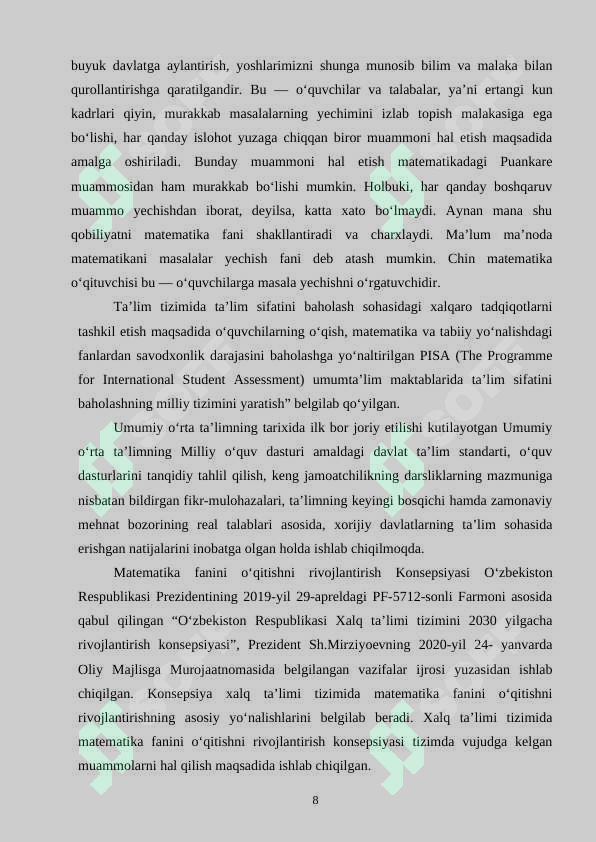 buyuk davlatga aylantirish, yoshlarimizni shunga munosib bilim va malaka bilan qurollantirishga qaratilgandir. Bu — o‘quvchilar va talabalar, ya’ni ertangi kun kadrlari qiyin, murakkab masalalarning yechimini izlab topish malakasiga ega bo‘lishi, har qanday islohot yuzaga chiqqan biror muammoni hal etish maqsadida amalga oshiriladi. Bunday muammoni hal etish matematikadagi Puankare muammosidan ham murakkab bo‘lishi mumkin. Holbuki, har qanday boshqaruv muammo yechishdan iborat, deyilsa, katta xato bo‘lmaydi. Aynan mana shu qobiliyatni matematika fani shakllantiradi va charxlaydi. Ma’lum ma’noda matematikani masalalar yechish fani deb atash mumkin. Chin matematika o‘qituvchisi bu — o‘quvchilarga masala yechishni o‘rgatuvchidir.

Ta’lim tizimida ta’lim sifatini baholash sohasidagi xalqaro tadqiqotlarni tashkil etish maqsadida o‘quvchilarning o‘qish, matematika va tabiiy yo‘nalishdagi fanlardan savodxonlik darajasini baholashga yo‘naltirilgan PISA (The Programme for International Student Assessment) umumta’lim maktablarida ta’lim sifatini baholashning milliy tizimini yaratish” belgilab qo‘yilgan.

Umumiy o‘rta ta’limning tarixida ilk bor joriy etilishi kutilayotgan Umumiy o‘rta ta’limning Milliy o‘quv dasturi amaldagi davlat ta’lim standarti, o‘quv dasturlarini tanqidiy tahlil qilish, keng jamoatchilikning darsliklarning mazmuniga nisbatan bildirgan fikr-mulohazalari, ta’limning keyingi bosqichi hamda zamonaviy mehnat bozorining real talablari asosida, xorijiy davlatlarning ta’lim sohasida erishgan natijalarini inobatga olgan holda ishlab chiqilmoqda.

Matematika fanini o‘qitishni rivojlantirish Konsepsiyasi O‘zbekiston Respublikasi Prezidentining 2019-yil 29-apreldagi PF-5712-sonli Farmoni asosida qabul qilingan “O‘zbekiston Respublikasi Xalq ta’limi tizimini 2030 yilgacha rivojlantirish konsepsiyasi”, Prezident Sh.Mirziyoevning 2020-yil 24- yanvarda Oliy Majlisga Murojaatnomasida belgilangan vazifalar ijrosi yuzasidan ishlab chiqilgan. Konsepsiya xalq ta’limi tizimida matematika fanini o‘qitishni rivojlantirishning asosiy yo‘nalishlarini belgilab beradi. Xalq ta’limi tizimida matematika fanini o‘qitishni rivojlantirish konsepsiyasi tizimda vujudga kelgan muammolarni hal qilish maqsadida ishlab chiqilgan.

8